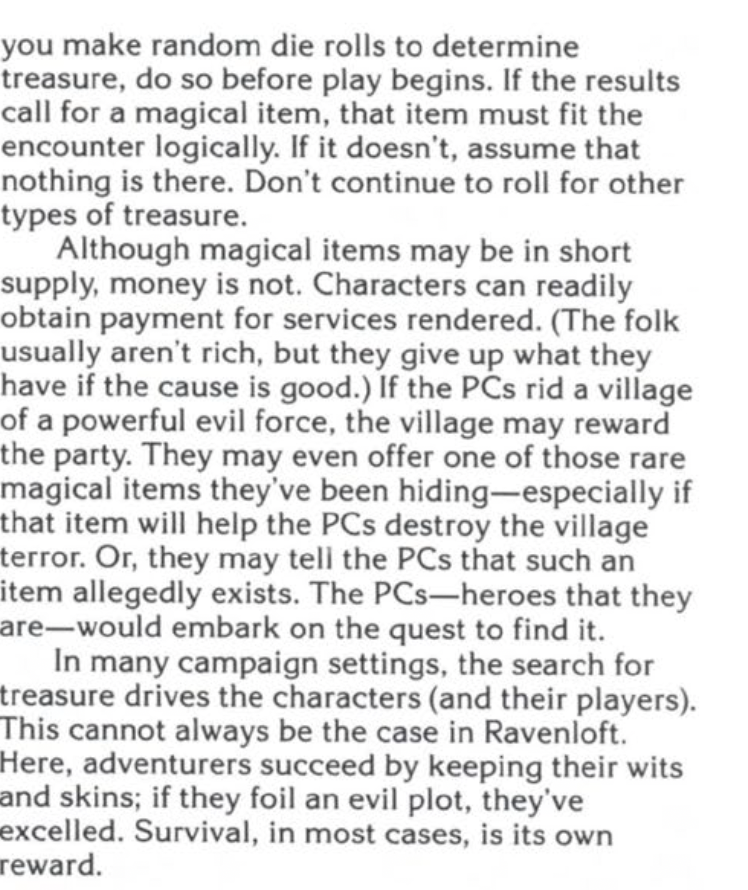 you make random die rolls to determine treasure, do so before play begins. If the results call for a magical item, that item must fit the encounter logically. If it doesn't, assume that nothing is there. Don't continue to roll for other types of treasure.

Although magical items may be in short supply, money is not. Characters can readily obtain payment for services rendered. (The folk usually aren't rich, but they give up what they have if the cause is good.) If the PCs rid a village of a powerful evil force, the village may reward the party. They may even offer one of those rare magical items they've been hiding—especially if that item will help the PCs destroy the village terror. Or, they may tell the PCs that such an item allegedly exists. The PCs—heroes that they are—would embark on the quest to find it.

In many campaign settings, the search for treasure drives the characters (and their players). This cannot always be the case in Ravenloft. Here, adventurers succeed by keeping their wits and skins; if they foil an evil plot, they've excelled. Survival, in most cases, is its own reward.